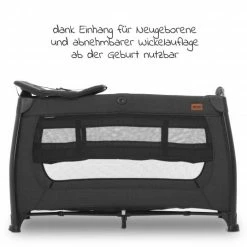 dank Einhang für Neugeborene und abnehmbarer Wickelauflage ab der Geburt nutzbar